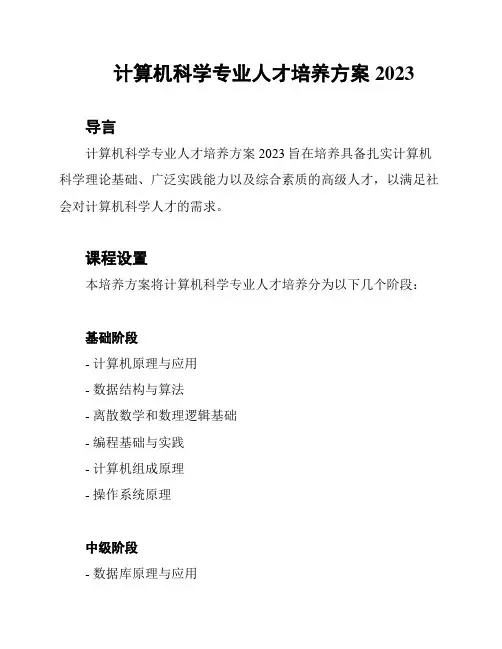 计算机科学专业人才培养方案 2023

导言

计算机科学专业人才培养方案 2023 旨在培养具备扎实计算机科学理论基础、广泛实践能力以及综合素质的高级人才，以满足社会对计算机科学人才的需求。

课程设置

本培养方案将计算机科学专业人才培养分为以下几个阶段：

基础阶段

- 计算机原理与应用

- 数据结构与算法

- 离散数学和数理逻辑基础

- 编程基础与实践

- 计算机组成原理

- 操作系统原理

中级阶段

- 数据库原理与应用